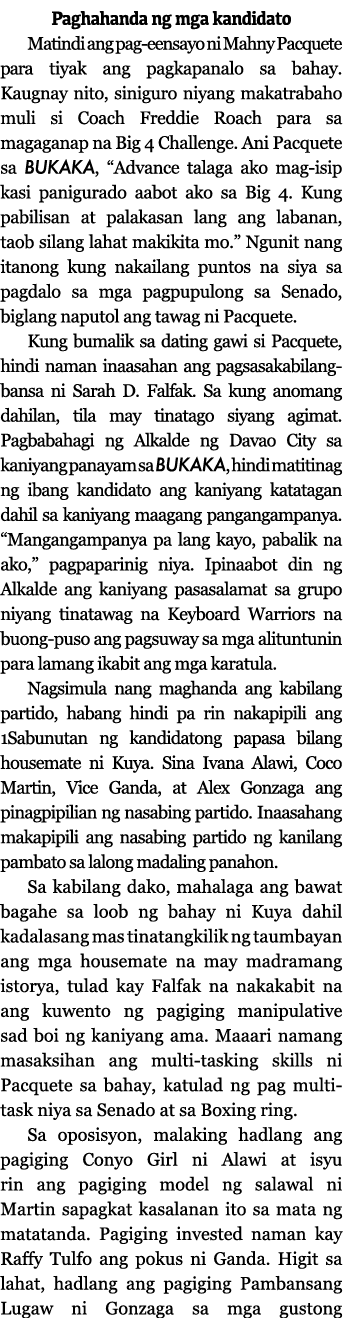 Paghahanda ng mga kandidato

Matindi ang pag-eensayo ni Mahny Pacquete para tiyak ang pagkapanalo sa bahay. Kaugnay nito, siniguro niyang makatrabaho muli si Coach Freddie Roach para sa magaganap na Big 4 Challenge. Ani Pacquete sa BUKAKA, “Advance talaga ako mag-isip kasi panigurado aabot ako sa Big 4. Kung pabilisan at palakasan lang ang labanan, taob silang lahat makikita mo.” Ngunit nang itanong kung nakailang puntos na siya sa pagdalo sa mga pagpupulong sa Senado, biglang naputol ang tawag ni Pacquete.

Kung bumalik sa dating gawi si Pacquete, hindi naman inaasahan ang pagsasakabilang-bansa ni Sarah D. Falfak. Sa kung anomang dahilan, tila may tinatago siyang agimat. Pagbabahagi ng Alkalde ng Davao City sa kaniyang panayam sa BUKAKA, hindi matitinag ng ibang kandidato ang kaniyang katatagan dahil sa kaniyang maagang pangangampanya. “Mangangampanya pa lang kayo, pabalik na ako,” pagpaparinig niya. Ipinaabot din ng Alkalde ang kaniyang pasasalamat sa grupo niyang tinatawag na Keyboard Warriors na buong-puso ang pagsuway sa mga alituntunin para lamang ikabit ang mga karatula.

Nagsimula nang maghanda ang kabilang partido, habang hindi pa rin nakapipili ang 1Sabunutan ng kandidatong papasa bilang housemate ni Kuya. Sina Ivana Alawi, Coco Martin, Vice Ganda, at Alex Gonzaga ang pinagpipilian ng nasabing partido. Inaasahang makapipili ang nasabing partido ng kanilang pambato sa lalong madaling panahon.

Sa kabilang dako, mahalaga ang bawat bagahe sa loob ng bahay ni Kuya dahil kadalasang mas tinatangkilik ng taumbayan ang mga housemate na may madramang istorya, tulad kay Falfak na nakakabit na ang kuwento ng pagiging manipulative sad boi ng kaniyang ama. Maaari namang masaksihan ang multi-tasking skills ni Pacquete sa bahay, katulad ng pag multi-task niya sa Senado at sa Boxing ring.

Sa oposisyon, malaking hadlang ang pagiging Conyo Girl ni Alawi at isyu rin ang pagiging model ng salawal ni Martin sapagkat kasalanan ito sa mata ng matatanda. Pagiging invested naman kay Raffy Tulfo ang pokus ni Ganda. Higit sa lahat, hadlang ang pagiging Pambansang Lugaw ni Gonzaga sa mga gustong